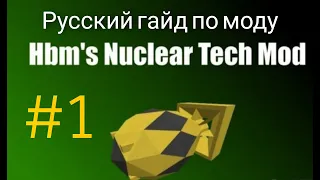 Русский гайд по моду
Hbm's Nuclear Tech Mod

#1